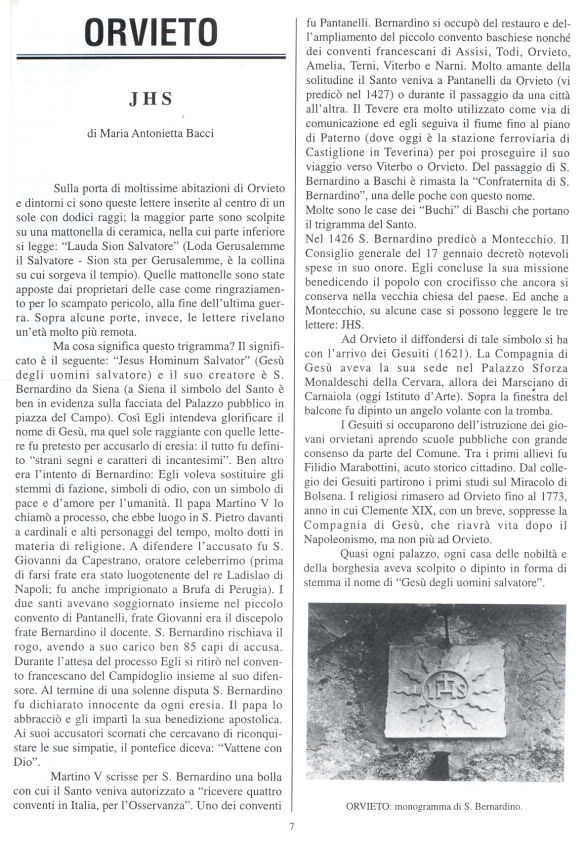 ORVIETO

JHS

di Maria Antonietta Bacci

Sulla porta di moltissime abitazioni di Orvieto e dintorni ci sono queste lettere inserite al centro di un sole con dodici raggi; la maggior parte sono scolpite su una mattonella di ceramica, nella cui parte inferiore si legge: "Lauda Sion Salvatore" (Loda Gerusalemme il Salvatore - Sion sta per Gerusalemme, è la collina su cui sorgeva il tempio). Quelle mattonelle sono state apposte dai proprietari delle case come ringraziamento per lo scampato pericolo, alla fine dell'ultima guerra. Sopra alcune porte, invece, le lettere rivelano un'età molto più remota.

Ma cosa significa questo trigramma? Il significato è il seguente: "Jesus Hominum Salvator" (Gesù degli uomini salvatore) e il suo creatore è S. Bernardino da Siena (a Siena il simbolo del Santo è ben in evidenza sulla facciata del Palazzo pubblico in piazza del Campo). Così Egli intendeva glorificare il nome di Gesù, ma quel sole raggiante con quelle lettere fu pretesto per accusarlo di eresia: il tutto fu definito "strani segni e caratteri di incantesimi". Ben altro era l'intento di Bernardino: Egli voleva sostituire gli stemmi di fazione, simboli di odio, con un simbolo di pace e d'amore per l'umanità. Il papa Martino V lo chiamò a processo, che ebbe luogo in S. Pietro davanti a cardinali e alti personaggi del tempo, molto dotti in materia di religione. A difendere l'accusato fu S. Giovanni da Capestrano, oratore celeberrimo (prima di farsi frate era stato luogotenente del re Ladislao di Napoli; fu anche imprigionato a Brufa di Perugia). I due santi avevano soggiornato insieme nel piccolo convento di Pantanelli, frate Giovanni era il discepolo frate Bernardino il docente. S. Bernardino rischiava il rogo, avendo a suo carico ben 85 capi di accusa. Durante l'attesa del processo Egli si ritirò nel convento francescano del Campidoglio insieme al suo difensore. Al termine di una solenne disputa S. Bernardino fu dichiarato innocente da ogni eresia. Il papa lo abbracciò e gli impartì la sua benedizione apostolica. Ai suoi accusatori scornati che cercavano di riconquistare le sue simpatie, il pontefice diceva: "Vattene con Dio".

Martino V scrisse per S. Bernardino una bolla con cui il Santo veniva autorizzato a "ricevere quattro conventi in Italia, per l'Osservanza". Uno dei conventi fu Pantanelli. Bernardino si occupò del restauro e dell'ampliamento del piccolo convento baschiese nonché dei conventi francescani di Assisi, Todi, Orvieto, Amelia, Terni, Viterbo e Narni. Molto amante della solitudine il Santo veniva a Pantanelli da Orvieto (vi predicò nel 1427) o durante il passaggio da una città all'altra. Il Tevere era molto utilizzato come via di comunicazione ed egli seguiva il fiume fino al piano di Paterno (dove oggi è la stazione ferroviaria di Castiglione in Teverina) per poi proseguire il suo viaggio verso Viterbo o Orvieto. Del passaggio di S. Bernardino a Baschi è rimasta la "Confraternita di S. Bernardino", una delle poche con questo nome.
Molte sono le case dei "Buchi" di Baschi che portano il trigramma del Santo.
Nel 1426 S. Bernardino predicò a Montecchio. Il Consiglio generale del 17 gennaio decretò notevoli spese in suo onore. Egli concluse la sua missione benedicendo il popolo con crocifisso che ancora si conserva nella vecchia chiesa del paese. Ed anche a Montecchio, su alcune case si possono leggere le tre lettere: JHS.

Ad Orvieto il diffondersi di tale simbolo si ha con l'arrivo dei Gesuiti (1621). La Compagnia di Gesù aveva la sua sede nel Palazzo Sforza Monaldeschi della Cervara, allora dei Marsciano di Carnaiola (oggi Istituto d'Arte). Sopra la finestra del balcone fu dipinto un angelo volante con la tromba.

I Gesuiti si occuparono dell'istruzione dei giovani orvietani aprendo scuole pubbliche con grande consenso da parte del Comune. Tra i primi allievi fu Filidio Marabottini, acuto storico cittadino. Dal collegio dei Gesuiti partirono i primi studi sul Miracolo di Bolsena. I religiosi rimasero ad Orvieto fino al 1773, anno in cui Clemente XIX, con un breve, soppresse la Compagnia di Gesù, che riavrà vita dopo il Napoleonismo, ma non più ad Orvieto.

Quasi ogni palazzo, ogni casa delle nobiltà e della borghesia aveva scolpito o dipinto in forma di stemma il nome di "Gesù degli uomini salvatore".

IHS

ORVIETO: monogramma di S. Bernardino.

7